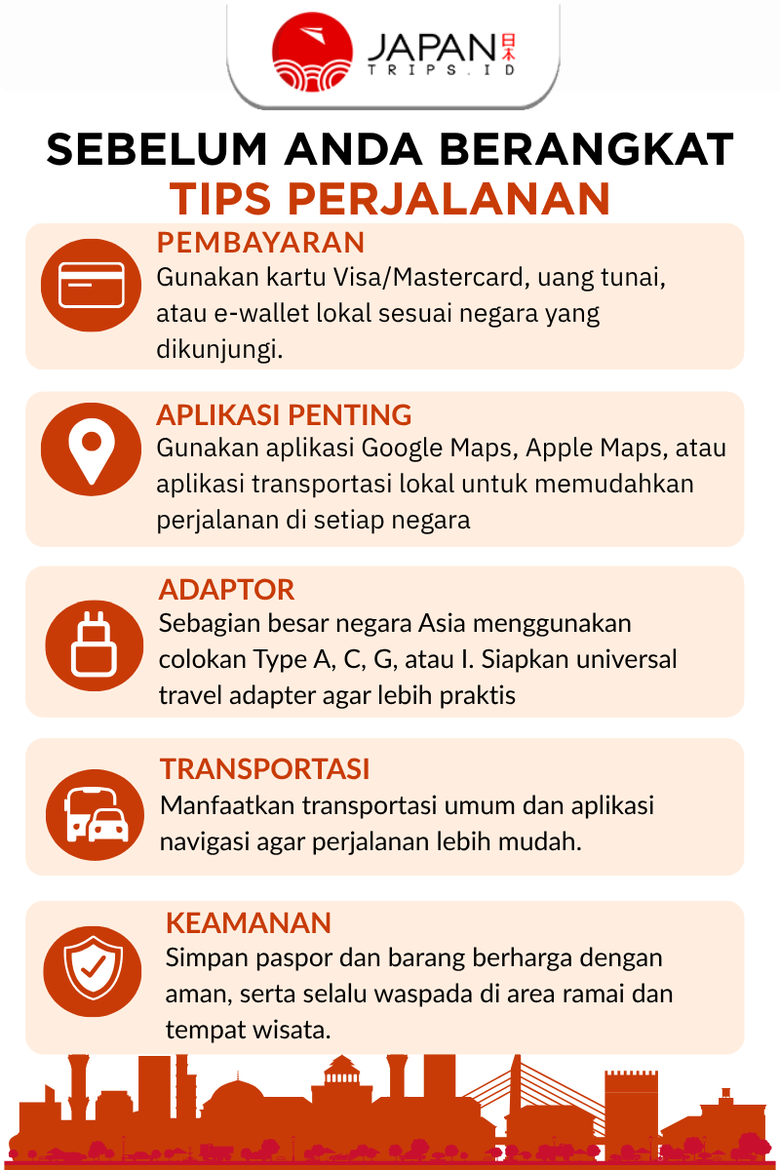 JAPAN 日本
TRIPS.ID

SEBELUM ANDA BERANGKAT
TIPS PERJALANAN

PEMBAYARAN
Gunakan kartu Visa/Mastercard, uang tunai, atau e-wallet lokal sesuai negara yang dikunjungi.

APLIKASI PENTING
Gunakan aplikasi Google Maps, Apple Maps, atau aplikasi transportasi lokal untuk memudahkan perjalanan di setiap negara

ADAPTOR
Sebagian besar negara Asia menggunakan colokan Type A, C, G, atau I. Siapkan universal travel adapter agar lebih praktis

TRANSPORTASI
Manfaatkan transportasi umum dan aplikasi navigasi agar perjalanan lebih mudah.

KEAMANAN
Simpan paspor dan barang berharga dengan aman, serta selalu waspada di area ramai dan tempat wisata.